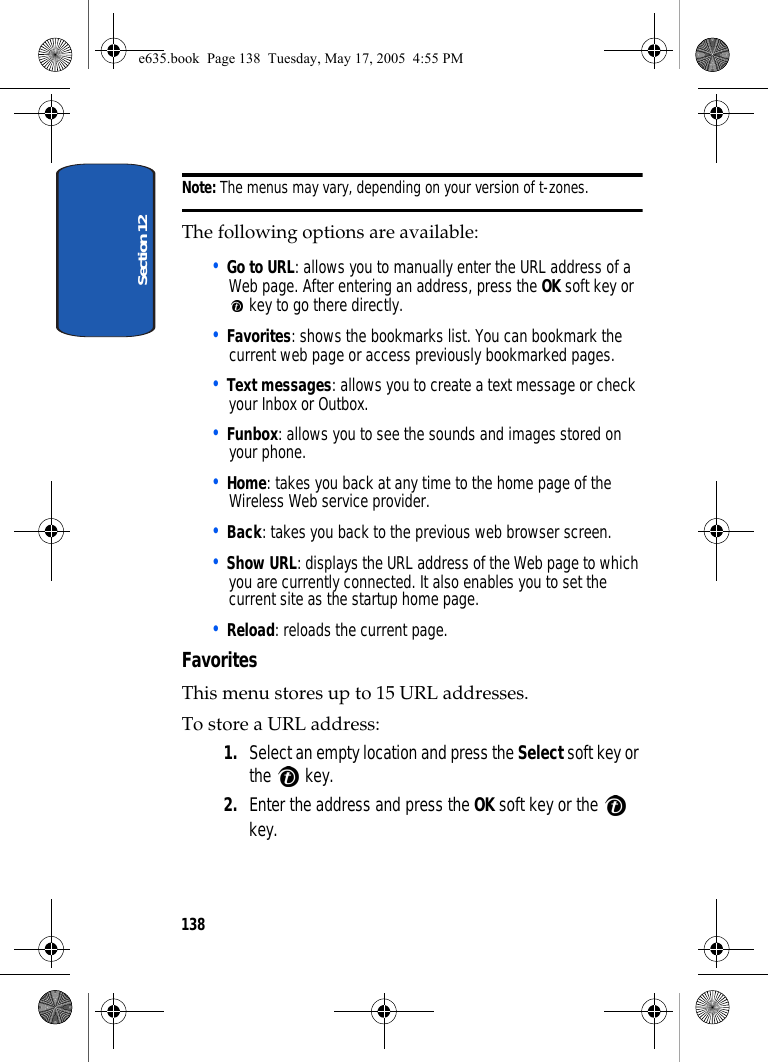 e635.book Page 138 Tuesday, May 17, 2005 4:55 PM

Section 12

Note: The menus may vary, depending on your version of t-zones.

The following options are available:

• Go to URL: allows you to manually enter the URL address of a Web page. After entering an address, press the OK soft key or key to go there directly.

• Favorites: shows the bookmarks list. You can bookmark the current web page or access previously bookmarked pages.

• Text messages: allows you to create a text message or check your Inbox or Outbox.

• Funbox: allows you to see the sounds and images stored on your phone.

• Home: takes you back at any time to the home page of the Wireless Web service provider.

• Back: takes you back to the previous web browser screen.

• Show URL: displays the URL address of the Web page to which you are currently connected. It also enables you to set the current site as the startup home page.

• Reload: reloads the current page.

Favorites

This menu stores up to 15 URL addresses.

To store a URL address:

1. Select an empty location and press the Select soft key or the key.

2. Enter the address and press the OK soft key or the key.

138